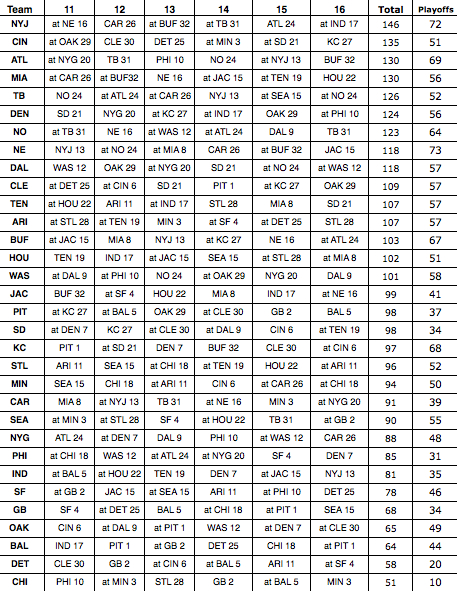 | Team | 11 | 12 | 13 | 14 | 15 | 16 | Total | Playoffs |
|---|---|---|---|---|---|---|---|---|
| NYJ | at NE 16 | CAR 26 | at BUF 32 | at TB 31 | ATL 24 | at IND 17 | 146 | 72 |
| CIN | at OAK 29 | CLE 30 | DET 25 | at MIN 3 | at SD 21 | KC 27 | 135 | 51 |
| ATL | at NYG 20 | TB 31 | PHI 10 | NO 24 | at NYJ 13 | BUF 32 | 130 | 69 |
| MIA | at CAR 26 | at BUF32 | NE 16 | at JAC 15 | at TEN 19 | HOU 22 | 130 | 56 |
| TB | NO 24 | at ATL 24 | at CAR 26 | NYJ 13 | at SEA 15 | at NO 24 | 126 | 52 |
| DEN | SD 21 | NYG 20 | at KC 27 | at IND 17 | OAK 29 | at PHI 10 | 124 | 56 |
| NO | at TB 31 | NE 16 | at WAS 12 | at ATL 24 | DAL 9 | TB 31 | 123 | 64 |
| NE | NYJ 13 | at NO 24 | at MIA 8 | CAR 26 | at BUF 32 | JAC 15 | 118 | 73 |
| DAL | WAS 12 | OAK 29 | at NYG 20 | SD 21 | at NO 24 | at WAS 12 | 118 | 57 |
| CLE | at DET 25 | at CIN 6 | SD 21 | PIT 1 | at KC 27 | OAK 29 | 109 | 57 |
| TEN | at HOU 22 | ARI 11 | at IND 17 | STL 28 | MIA 8 | SD 21 | 107 | 57 |
| ARI | at STL 28 | at TEN 19 | MIN 3 | at SF 4 | at DET 25 | STL 28 | 107 | 57 |
| BUF | at JAC 15 | MIA 8 | NYJ 13 | at KC 27 | NE 16 | at ATL 24 | 103 | 67 |
| HOU | TEN 19 | IND 17 | at JAC 15 | SEA 15 | at STL 28 | at MIA 8 | 102 | 51 |
| WAS | at DAL 9 | at PHI 10 | NO 24 | at OAK 29 | NYG 20 | DAL 9 | 101 | 58 |
| JAC | BUF 32 | at SF 4 | HOU 22 | MIA 8 | IND 17 | at NE 16 | 99 | 41 |
| PIT | at KC 27 | at BAL 5 | OAK 29 | at CLE 30 | GB 2 | BAL 5 | 98 | 37 |
| SD | at DEN 7 | KC 27 | at CLE 30 | at DAL 9 | CIN 6 | at TEN 19 | 98 | 34 |
| KC | PIT 1 | at SD 21 | DEN 7 | BUF 32 | CLE 30 | at CIN 6 | 97 | 68 |
| STL | ARI 11 | SEA 15 | at CHI 18 | at TEN 19 | HOU 22 | at ARI 11 | 96 | 52 |
| MIN | SEA 15 | CHI 18 | at ARI 11 | CIN 6 | at CAR 26 | at CHI 18 | 94 | 50 |
| CAR | MIA 8 | at NYJ 13 | TB 31 | at NE 16 | MIN 3 | at NYG 20 | 91 | 39 |
| SEA | at MIN 3 | at STL 28 | SF 4 | at HOU 22 | TB 31 | at GB 2 | 90 | 55 |
| NYG | ATL 24 | at DEN 7 | DAL 9 | PHI 10 | at WAS 12 | CAR 26 | 88 | 48 |
| PHI | at CHI 18 | WAS 12 | at ATL 24 | at NYG 20 | SF 4 | DEN 7 | 85 | 31 |
| IND | at BAL 5 | at HOU 22 | TEN 19 | DEN 7 | at JAC 15 | NYJ 13 | 81 | 35 |
| SF | at GB 2 | JAC 15 | at SEA 15 | ARI 11 | at PHI 10 | DET 25 | 78 | 46 |
| GB | SF 4 | at DET 25 | BAL 5 | at CHI 18 | at PIT 1 | SEA 15 | 68 | 34 |
| OAK | CIN 6 | at DAL 9 | at PIT 1 | WAS 12 | at DEN 7 | at CLE 30 | 65 | 49 |
| BAL | IND 17 | PIT 1 | at GB 2 | DET 25 | CHI 18 | at PIT 1 | 64 | 44 |
| DET | CLE 30 | GB 2 | at CIN 6 | at BAL 5 | ARI 11 | at SF 4 | 58 | 20 |
| CHI | PHI 10 | at MIN 3 | STL 28 | GB 2 | at BAL 5 | MIN 3 | 51 | 10 |